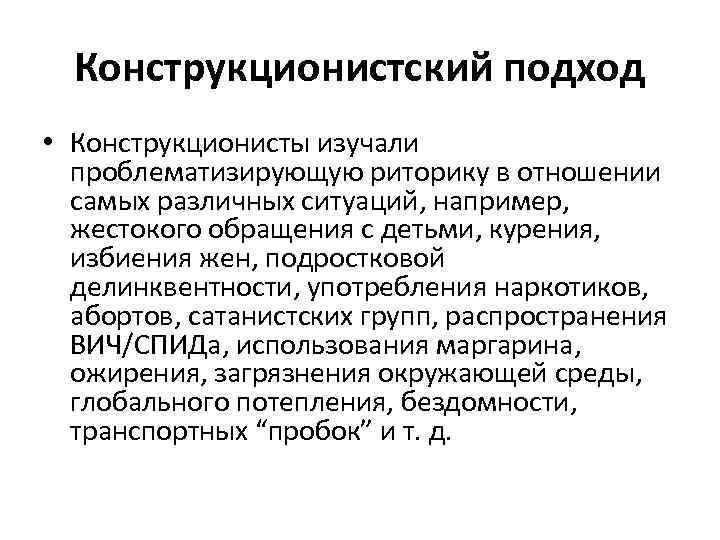 Конструкционистский подход

• Конструкционисты изучали проблематизирующую риторику в отношении самых различных ситуаций, например, жестокого обращения с детьми, курения, избиения жен, подростковой делинквентности, употребления наркотиков, абортов, сатанистских групп, распространения ВИЧ/СПИДа, использования маргарина, ожирения, загрязнения окружающей среды, глобального потепления, бездомности, транспортных "пробок" и т. д.